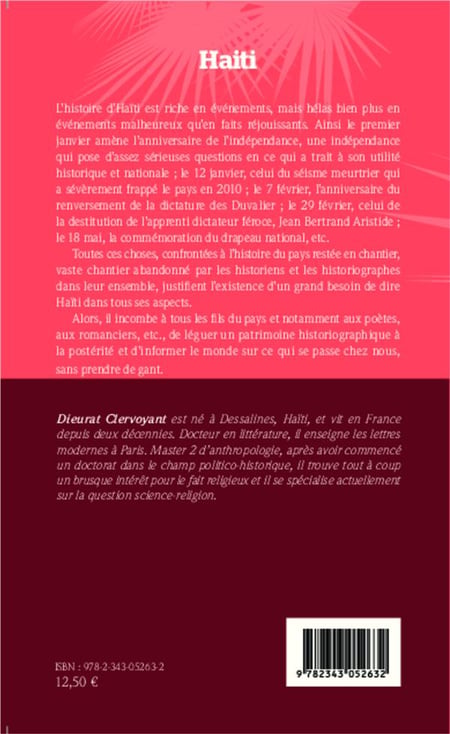 Haïti

L'histoire d'Haïti est riche en événements, mais hélas bien plus en événements malheureux qu'en faits réjouissants. Ainsi le premier janvier amène l'anniversaire de l'indépendance, une indépendance qui pose d'assez sérieuses questions en ce qui a trait à son utilité historique et nationale ; le 12 janvier, celui du séisme meurtrier qui a sévèrement frappé le pays en 2010 ; le 7 février, l'anniversaire du renversement de la dictature des Duvalier ; le 29 février, celui de la destitution de l'apprenti dictateur féroce, Jean Bertrand Aristide ; le 18 mai, la commémoration du drapeau national, etc.

Toutes ces choses, confrontées à l'histoire du pays restée en chantier, vaste chantier abandonné par les historiens et les historiographes dans leur ensemble, justifient l'existence d'un grand besoin de dire Haïti dans tous ses aspects.

Alors, il incombe à tous les fils du pays et notamment aux poètes, aux romanciers, etc., de léguer un patrimoine historiographique à la postérité et d'informer le monde sur ce qui se passe chez nous, sans prendre de gant.

Dieurat Clervoyant est né à Dessalines, Haïti, et vit en France depuis deux décennies. Docteur en littérature, il enseigne les lettres modernes à Paris. Master 2 d'anthropologie, après avoir commencé un doctorat dans le champ politico-historique, il trouve tout à coup un brusque intérêt pour le fait religieux et il se spécialise actuellement sur la question science-religion.

ISBN : 978-2-343-05263-2
12,50 €

9 782343 052632